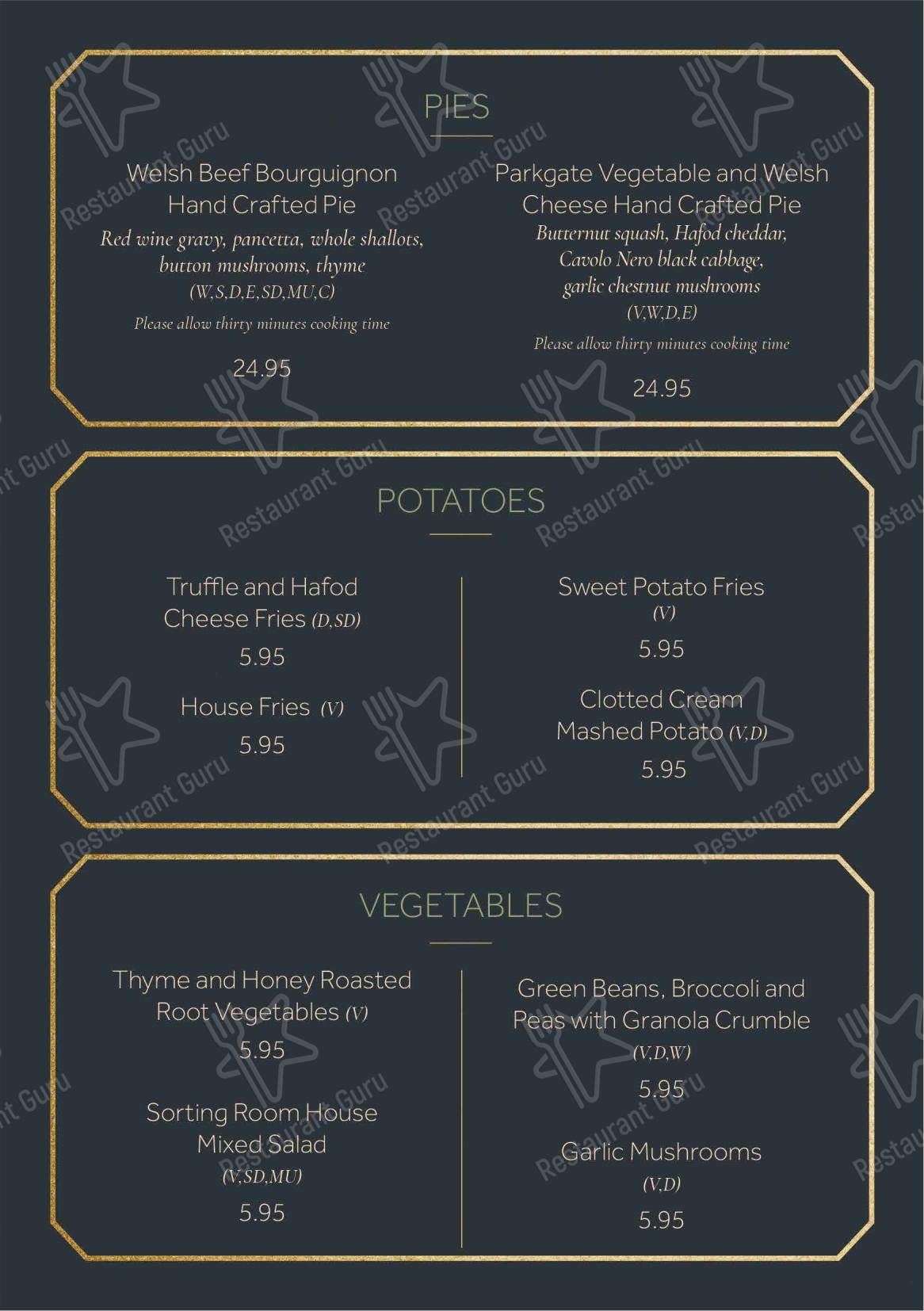 PIES

Welsh Beef Bourguignon Hand Crafted Pie
Red wine gravy, pancetta, whole shallots, button mushrooms, thyme
(W,S,D,E,SD,MU,C)
Please allow thirty minutes cooking time
24.95

Parkgate Vegetable and Welsh Cheese Hand Crafted Pie
Butternut squash, Hafod cheddar, Cavolo Nero black cabbage, garlic chestnut mushrooms
(V,W,D,E)
Please allow thirty minutes cooking time
24.95

POTATOES

Truffle and Hafod Cheese Fries (D,SD)
5.95

House Fries (V)
5.95

Sweet Potato Fries
(V)
5.95

Clotted Cream Mashed Potato (V,D)
5.95

VEGETABLES

Thyme and Honey Roasted Root Vegetables (V)
5.95

Sorting Room House Mixed Salad
(V,SD,MU)
5.95

Green Beans, Broccoli and Peas with Granola Crumble
(V,D,W)
5.95

Garlic Mushrooms
(V,D)
5.95

Restaurant Guru